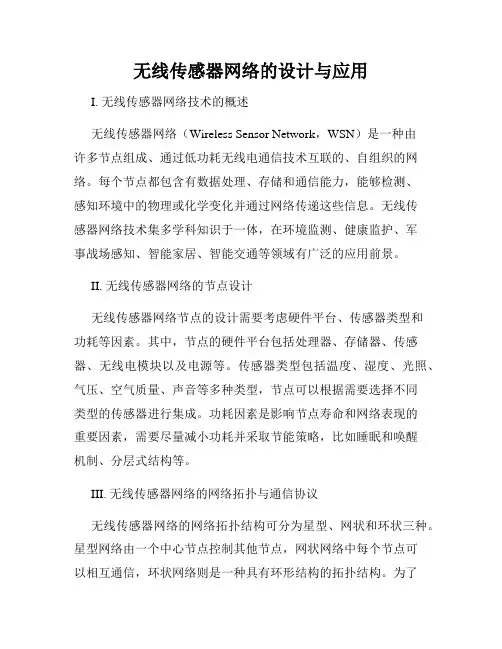 无线传感器网络的设计与应用

I. 无线传感器网络技术的概述

无线传感器网络（Wireless Sensor Network，WSN）是一种由许多节点组成、通过低功耗无线电通信技术互联的、自组织的网络。每个节点都包含有数据处理、存储和通信能力，能够检测、感知环境中的物理或化学变化并通过网络传递这些信息。无线传感器网络技术集多学科知识于一体，在环境监测、健康监护、军事战场感知、智能家居、智能交通等领域有广泛的应用前景。

II. 无线传感器网络的节点设计

无线传感器网络节点的设计需要考虑硬件平台、传感器类型和功耗等因素。其中，节点的硬件平台包括处理器、存储器、传感器、无线电模块以及电源等。传感器类型包括温度、湿度、光照、气压、空气质量、声音等多种类型，节点可以根据需要选择不同类型的传感器进行集成。功耗因素是影响节点寿命和网络表现的重要因素，需要尽量减小功耗并采取节能策略，比如睡眠和唤醒机制、分层式结构等。

III. 无线传感器网络的网络拓扑与通信协议

无线传感器网络的网络拓扑结构可分为星型、网状和环状三种。星型网络由一个中心节点控制其他节点，网状网络中每个节点可以相互通信，环状网络则是一种具有环形结构的拓扑结构。为了